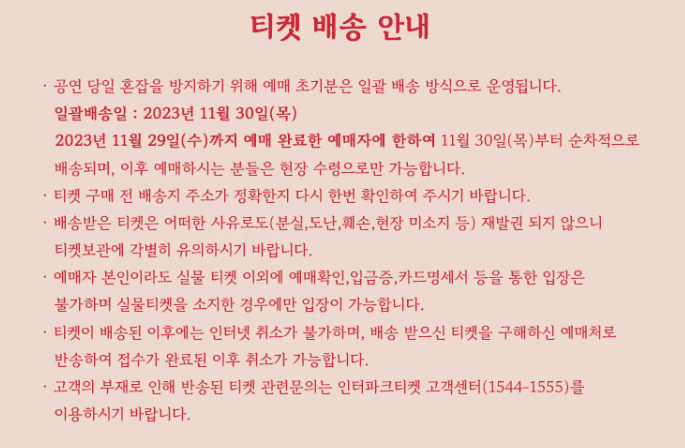 티켓 배송 안내

· 공연 당일 혼잡을 방지하기 위해 예매 초기분은 일괄 배송 방식으로 운영됩니다.
일괄배송일 : 2023년 11월 30일(목)
2023년 11월 29일(수)까지 예매 완료한 예매자에 한하여 11월 30일(목)부터 순차적으로 배송되며, 이후 예매하시는 분들은 현장 수령으로만 가능합니다.

· 티켓 구매 전 배송지 주소가 정확한지 다시 한번 확인하여 주시기 바랍니다.

· 배송받은 티켓은 어떠한 사유로도(분실,도난,훼손,현장 미소지 등) 재발권 되지 않으니 티켓보관에 각별히 유의하시기 바랍니다.

· 예매자 본인이라도 실물 티켓 이외에 예매확인,입금증,카드명세서 등을 통한 입장은 불가하며 실물티켓을 소지한 경우에만 입장이 가능합니다.

· 티켓이 배송된 이후에는 인터넷 취소가 불가하며, 배송 받으신 티켓을 구해하신 예매처로 반송하여 접수가 완료된 이후 취소가 가능합니다.

· 고객의 부재로 인해 반송된 티켓 관련문의는 인터파크티켓 고객센터(1544-1555)를 이용하시기 바랍니다.